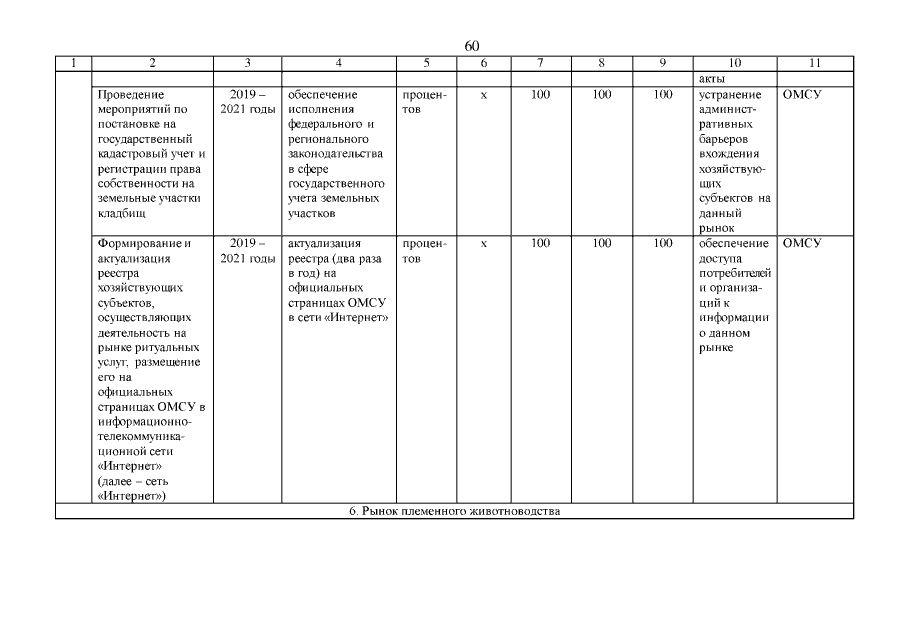 60

| 1 | 2 | 3 | 4 | 5 | 6 | 7 | 8 | 9 | 10 | 11 |
|---|---|---|---|---|---|---|---|---|---|---|
| | | | | | | | | | акты | |
| | Проведение мероприятий по постановке на государственный кадастровый учет и регистрации права собственности на земельные участки кладбищ | 2019 – 2021 годы | обеспечение исполнения федерального и регионального законодательства в сфере государственного учета земельных участков | процентов | х | 100 | 100 | 100 | устранение административных барьеров вхождения хозяйствующих субъектов на данный рынок | ОМСУ |
| | Формирование и актуализация реестра хозяйствующих субъектов, осуществляющих деятельность на рынке ритуальных услуг; размещение его на официальных страницах ОМСУ в информационно-телекоммуникационной сети «Интернет» (далее – сеть «Интернет») | 2019 – 2021 годы | актуализация реестра (два раза в год) на официальных страницах ОМСУ в сети «Интернет» | процентов | х | 100 | 100 | 100 | обеспечение доступа потребителей и организаций к информации о данном рынке | ОМСУ |
| 6. Рынок племенного животноводства | | | | | | | | | | |